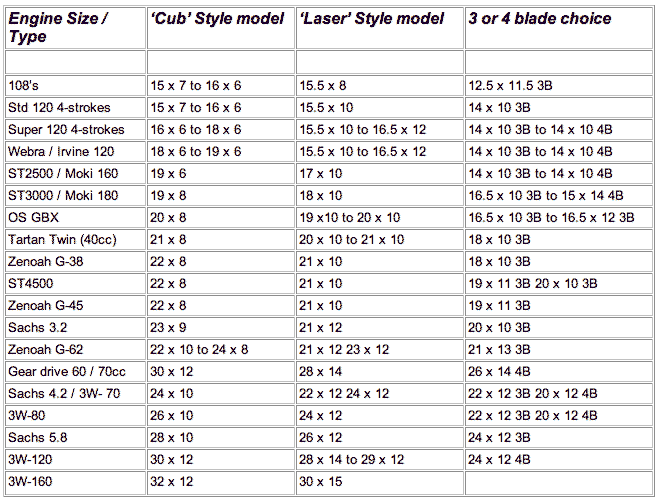 | Engine Size / Type | 'Cub' Style model | 'Laser' Style model | 3 or 4 blade choice |
|---|---|---|---|
| | | | |
| 108's | 15 x 7 to 16 x 6 | 15.5 x 8 | 12.5 x 11.5 3B |
| Std 120 4-strokes | 15 x 7 to 16 x 6 | 15.5 x 10 | 14 x 10 3B |
| Super 120 4-strokes | 16 x 6 to 18 x 6 | 15.5 x 10 to 16.5 x 12 | 14 x 10 3B to 14 x 10 4B |
| Webra / Irvine 120 | 18 x 6 to 19 x 6 | 15.5 x 10 to 16.5 x 12 | 14 x 10 3B to 14 x 10 4B |
| ST2500 / Moki 160 | 19 x 6 | 17 x 10 | 14 x 10 3B to 14 x 10 4B |
| ST3000 / Moki 180 | 19 x 8 | 18 x 10 | 16.5 x 10 3B to 15 x 14 4B |
| OS GBX | 20 x 8 | 19 x10 to 20 x 10 | 16.5 x 10 3B to 16.5 x 12 3B |
| Tartan Twin (40cc) | 21 x 8 | 20 x 10 to 21 x 10 | 18 x 10 3B |
| Zenoah G-38 | 22 x 8 | 21 x 10 | 18 x 10 3B |
| ST4500 | 22 x 8 | 21 x 10 | 19 x 11 3B 20 x 10 3B |
| Zenoah G-45 | 22 x 8 | 21 x 10 | 19 x 11 3B |
| Sachs 3.2 | 23 x 9 | 21 x 12 | 20 x 10 3B |
| Zenoah G-62 | 22 x 10 to 24 x 8 | 21 x 12 23 x 12 | 21 x 13 3B |
| Gear drive 60 / 70cc | 30 x 12 | 28 x 14 | 26 x 14 4B |
| Sachs 4.2 / 3W- 70 | 24 x 10 | 22 x 12 24 x 12 | 22 x 12 3B 20 x 12 4B |
| 3W-80 | 26 x 10 | 24 x 12 | 22 x 12 3B 20 x 12 4B |
| Sachs 5.8 | 28 x 10 | 26 x 12 | 24 x 12 3B |
| 3W-120 | 30 x 12 | 28 x 14 to 29 x 12 | 24 x 12 4B |
| 3W-160 | 32 x 12 | 30 x 15 | |